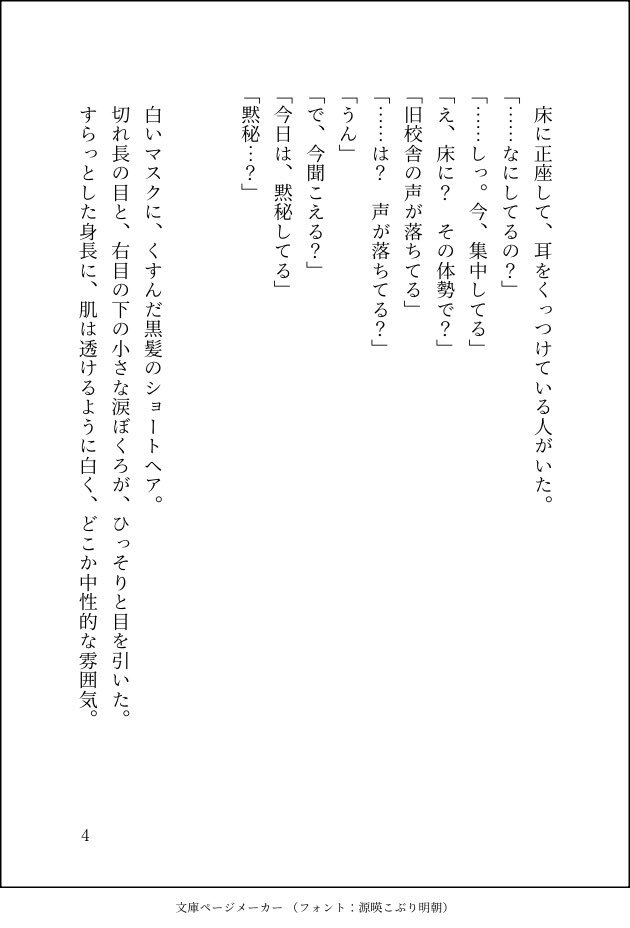 床に正座して、耳をくっつけている人がいた。

「……なにしてるの？」

「……しっ。今、集中してる」

「え、床に？　その体勢で？」

「旧校舎の声が落ちてる」

「……は？　声が落ちてる？」

「うん」

「で、今聞こえる？」

「今日は、黙秘してる」

「黙秘…？」

白いマスクに、くすんだ黒髪のショートヘア。

切れ長の目と、右目の下の小さな涙ぼくろが、ひっそりと目を引いた。

すらっとした身長に、肌は透けるように白く、どこか中性的な雰囲気。

4

文庫ページメーカー（フォント：源暎こぶり明朝）